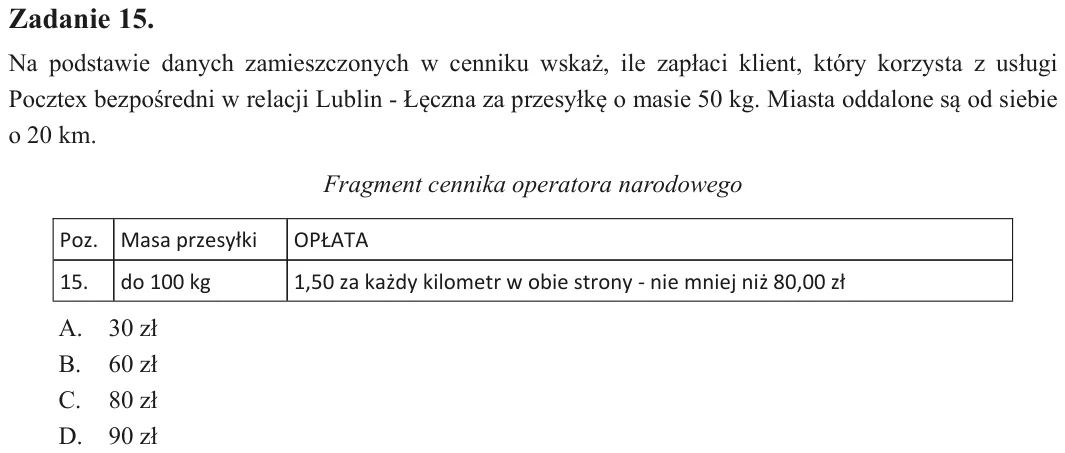 Zadanie 15.

Na podstawie danych zamieszczonych w cenniku wskaż, ile zapłaci klient, który korzysta z usługi Pocztex bezpośredni w relacji Lublin - Łęczna za przesyłkę o masie 50 kg. Miasta oddalone są od siebie o 20 km.

Fragment cennika operatora narodowego

| Poz. | Masa przesyłki | OPŁATA |
|---|---|---|
| 15. | do 100 kg | 1,50 za każdy kilometr w obie strony - nie mniej niż 80,00 zł |

A. 30 zł
B. 60 zł
C. 80 zł
D. 90 zł